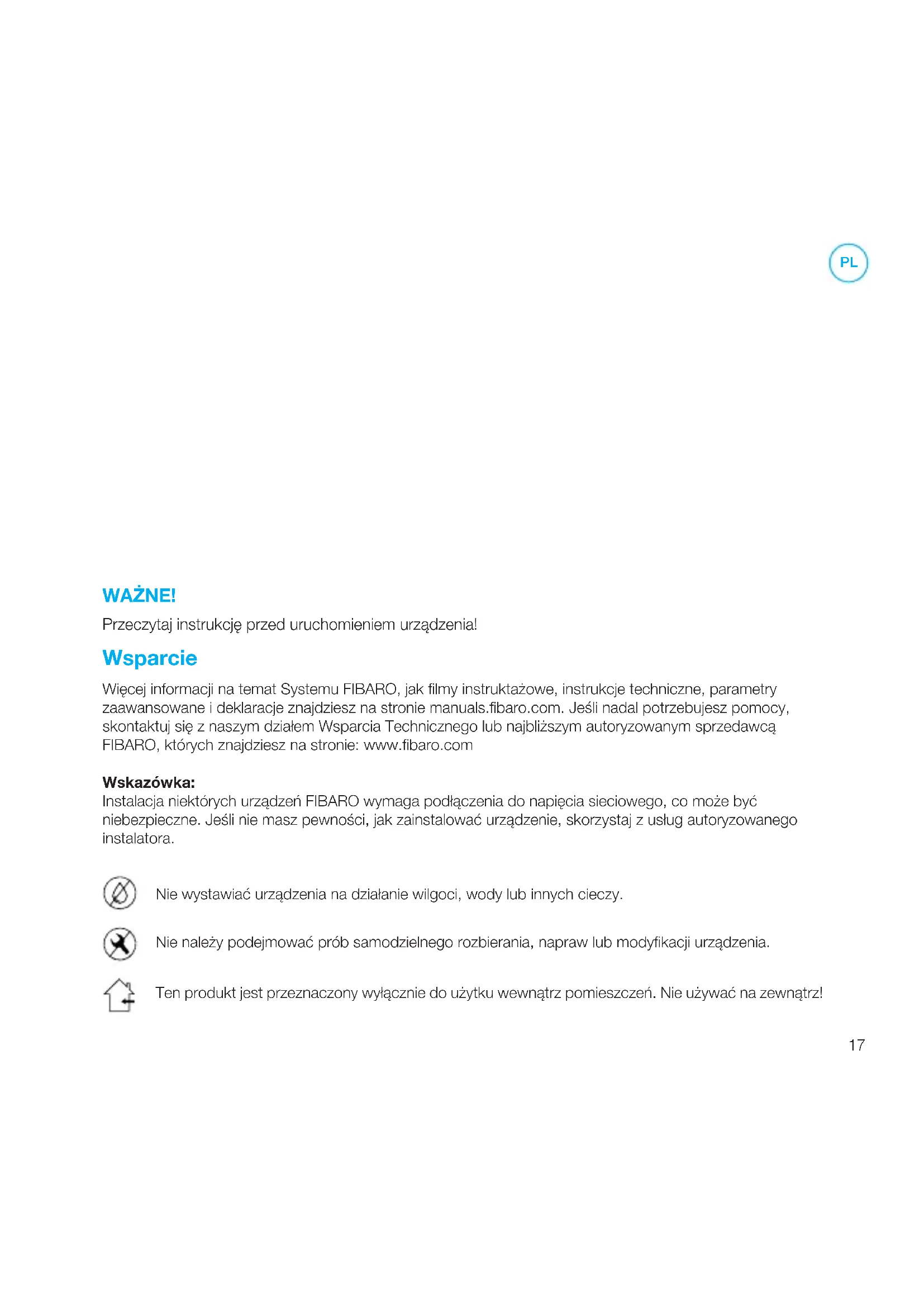 PL

WAŻNE!

Przeczytaj instrukcję przed uruchomieniem urządzenia!

Wsparcie

Więcej informacji na temat Systemu FIBARO, jak filmy instruktażowe, instrukcje techniczne, parametry zaawansowane i deklaracje znajdziesz na stronie manuals.fibaro.com. Jeśli nadal potrzebujesz pomocy, skontaktuj się z naszym działem Wsparcia Technicznego lub najbliższym autoryzowanym sprzedawcą FIBARO, których znajdziesz na stronie: www.fibaro.com

Wskazówka:
Instalacja niektórych urządzeń FIBARO wymaga podłączenia do napięcia sieciowego, co może być niebezpieczne. Jeśli nie masz pewności, jak zainstalować urządzenie, skorzystaj z usług autoryzowanego instalatora.

Nie wystawiać urządzenia na działanie wilgoci, wody lub innych cieczy.

Nie należy podejmować prób samodzielnego rozbierania, napraw lub modyfikacji urządzenia.

Ten produkt jest przeznaczony wyłącznie do użytku wewnątrz pomieszczeń. Nie używać na zewnątrz!

17